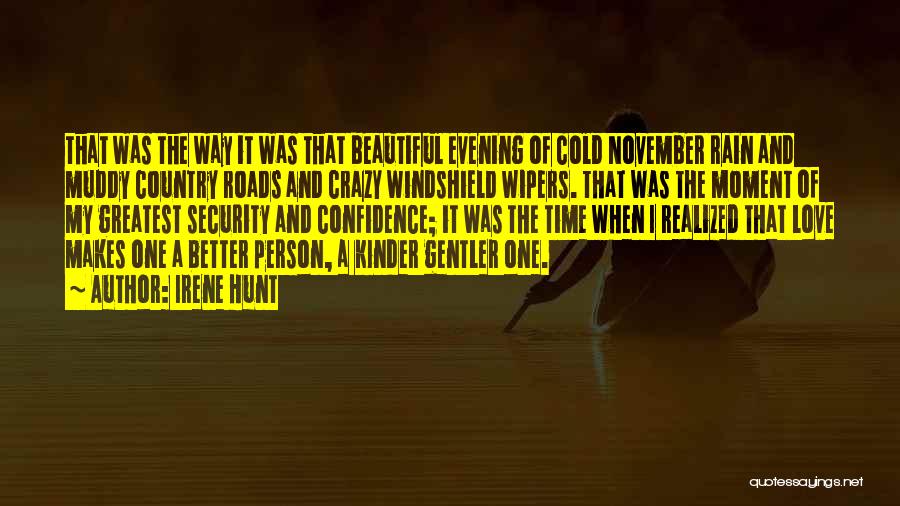 THAT WAS THE WAY IT WAS THAT BEAUTIFUL EVENING OF COLD NOVEMBER RAIN AND MUDDY COUNTRY ROADS AND CRAZY WINDSHIELD WIPERS. THAT WAS THE MOMENT OF MY GREATEST SECURITY AND CONFIDENCE; IT WAS THE TIME WHEN I REALIZED THAT LOVE MAKES ONE A BETTER PERSON, A KINDER GENTLER ONE.
~ AUTHOR: IRENE HUNT

quotessayings.net